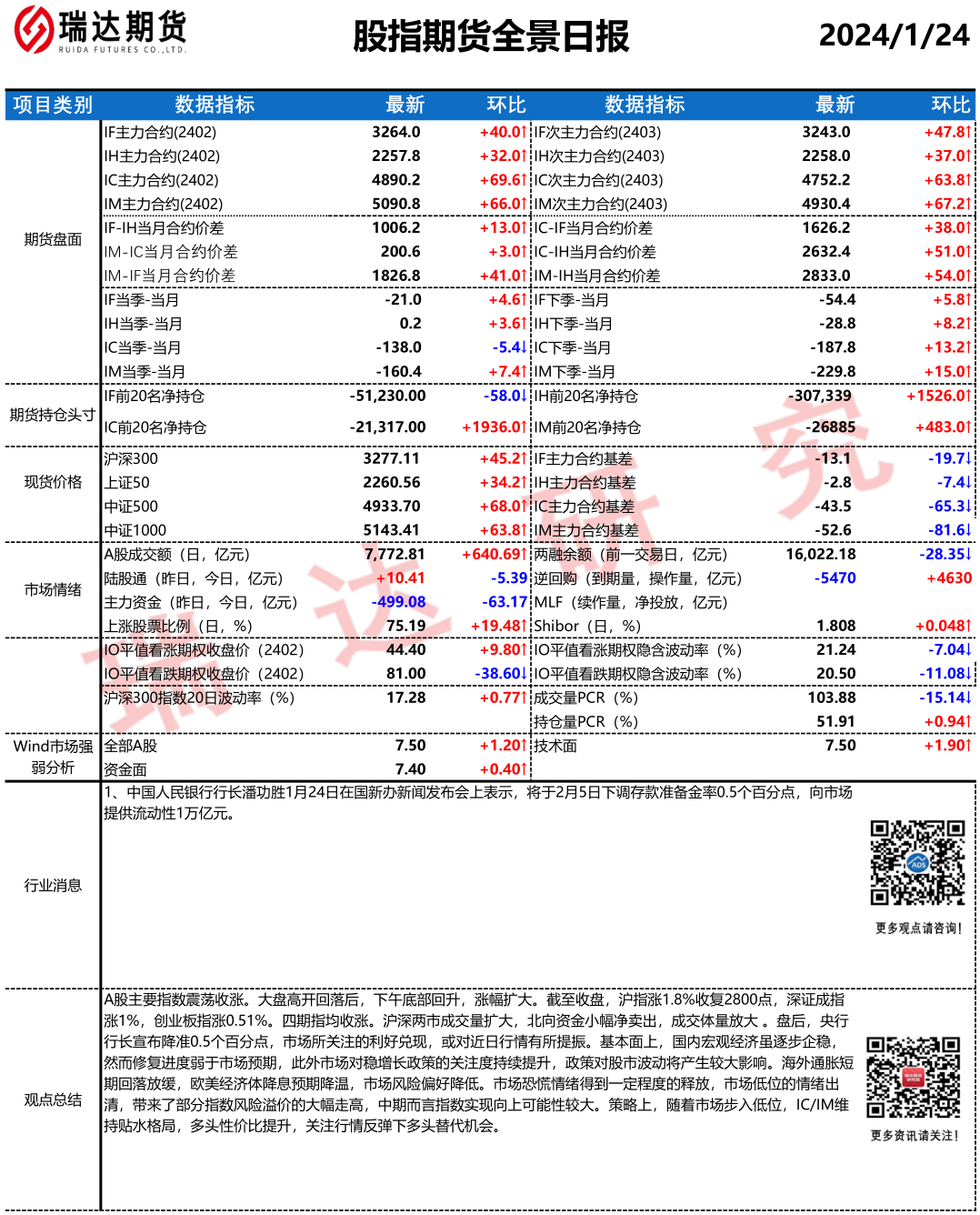 瑞达期货
RUIDA FUTURES CO.,LTD.

股指期货全景日报

2024/1/24

| 项目类别 | 数据指标 | 最新 | 环比 | 数据指标 | 最新 | 环比 |
|---|---|---|---|---|---|---|
| 期货盘面 | IF主力合约(2402) | 3264.0 | +40.0↑ | IF次主力合约(2403) | 3243.0 | +47.8↑ |
| | IH主力合约(2402) | 2257.8 | +32.0↑ | IH次主力合约(2403) | 2258.0 | +37.0↑ |
| | IC主力合约(2402) | 4890.2 | +69.6↑ | IC次主力合约(2403) | 4752.2 | +63.8↑ |
| | IM主力合约(2402) | 5090.8 | +66.0↑ | IM次主力合约(2403) | 4930.4 | +67.2↑ |
| | IF-IH当月合约价差 | 1006.2 | +13.0↑ | IC-IF当月合约价差 | 1626.2 | +38.0↑ |
| | IM-IC当月合约价差 | 200.6 | +3.0↑ | IC-IH当月合约价差 | 2632.4 | +51.0↑ |
| | IM-IF当月合约价差 | 1826.8 | +41.0↑ | IM-IH当月合约价差 | 2833.0 | +54.0↑ |
| | IF当季-当月 | -21.0 | +4.6↑ | IF下季-当月 | -54.4 | +5.8↑ |
| | IH当季-当月 | 0.2 | +3.6↑ | IH下季-当月 | -28.8 | +8.2↑ |
| | IC当季-当月 | -138.0 | -5.4↓ | IC下季-当月 | -187.8 | +13.2↑ |
| | IM当季-当月 | -160.4 | +7.4↑ | IM下季-当月 | -229.8 | +15.0↑ |
| 期货持仓头寸 | IF前20名净持仓 | -51,230.00 | -58.0↓ | IH前20名净持仓 | -307,339 | +1526.0↑ |
| | IC前20名净持仓 | -21,317.00 | +1936.0↑ | IM前20名净持仓 | -26885 | +483.0↑ |
| 现货价格 | 沪深300 | 3277.11 | +45.2↑ | IF主力合约基差 | -13.1 | -19.7↓ |
| | 上证50 | 2260.56 | +34.2↑ | IH主力合约基差 | -2.8 | -7.4↓ |
| | 中证500 | 4933.70 | +68.0↑ | IC主力合约基差 | -43.5 | -65.3↓ |
| | 中证1000 | 5143.41 | +63.8↑ | IM主力合约基差 | -52.6 | -81.6↓ |
| 市场情绪 | A股成交额（日，亿元） | 7,772.81 | +640.69↑ | 两融余额（前一交易日，亿元） | 16,022.18 | -28.35↓ |
| | 陆股通（昨日，今日，亿元） | +10.41 | -5.39 | 逆回购（到期量，操作量，亿元） | -5470 | +4630 |
| | 主力资金（昨日，今日，亿元） | -499.08 | -63.17 | MLF（续作量，净投放，亿元） | | |
| | 上涨股票比例（日，%） | 75.19 | +19.48↑ | Shibor（日，%） | 1.808 | +0.048↑ |
| | IO平值看涨期权收盘价（2402） | 44.40 | +9.80↑ | IO平值看涨期权隐含波动率（%） | 21.24 | -7.04↓ |
| | IO平值看跌期权收盘价（2402） | 81.00 | -38.60↓ | IO平值看跌期权隐含波动率（%） | 20.50 | -11.08↓ |
| | 沪深300指数20日波动率（%） | 17.28 | +0.77↑ | 成交量PCR（%） | 103.88 | -15.14↓ |
| | | | | 持仓量PCR（%） | 51.91 | +0.94↑ |
| Wind市场强弱分析 | 全部A股 | 7.50 | +1.20↑ | 技术面 | 7.50 | +1.90↑ |
| | 资金面 | 7.40 | +0.40↑ | | | |

行业消息
1、中国人民银行行长潘功胜1月24日在国新办新闻发布会上表示，将于2月5日下调存款准备金率0.5个百分点，向市场提供流动性1万亿元。

更多观点请咨询！

观点总结
A股主要指数震荡收涨。大盘高开回落后，下午底部回升，涨幅扩大。截至收盘，沪指涨1.8%收复2800点，深证成指涨1%，创业板指涨0.51%。四期指均收涨。沪深两市成交量扩大，北向资金小幅净卖出，成交体量放大 。盘后，央行行长宣布降准0.5个百分点，市场所关注的利好兑现，或对近日行情有所提振。基本面上，国内宏观经济虽逐步企稳，然而修复进度弱于市场预期，此外市场对稳增长政策的关注度持续提升，政策对股市波动将产生较大影响。海外通胀短期回落放缓，欧美经济体降息预期降温，市场风险偏好降低。市场恐慌情绪得到一定程度的释放，市场低位的情绪出清，带来了部分指数风险溢价的大幅走高，中期而言指数实现向上可能性较大。策略上，随着市场步入低位，IC/IM维持贴水格局，多头性价比提升，关注行情反弹下多头替代机会。

更多资讯请关注！

瑞达研究